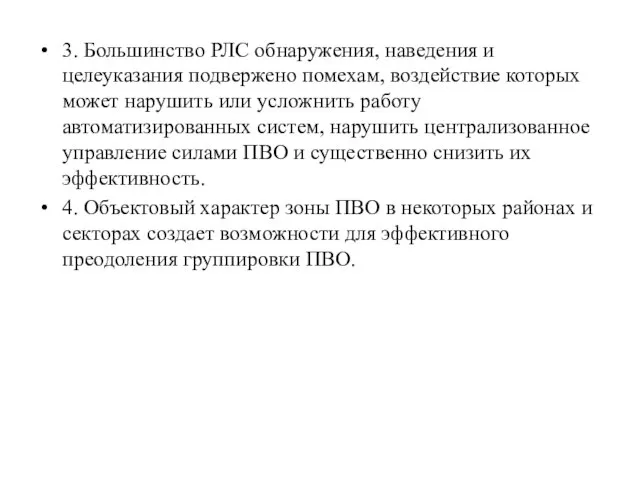 • 3. Большинство РЛС обнаружения, наведения и целеуказания подвержено помехам, воздействие которых может нарушить или усложнить работу автоматизированных систем, нарушить централизованное управление силами ПВО и существенно снизить их эффективность.

• 4. Объектовый характер зоны ПВО в некоторых районах и секторах создает возможности для эффективного преодоления группировки ПВО.